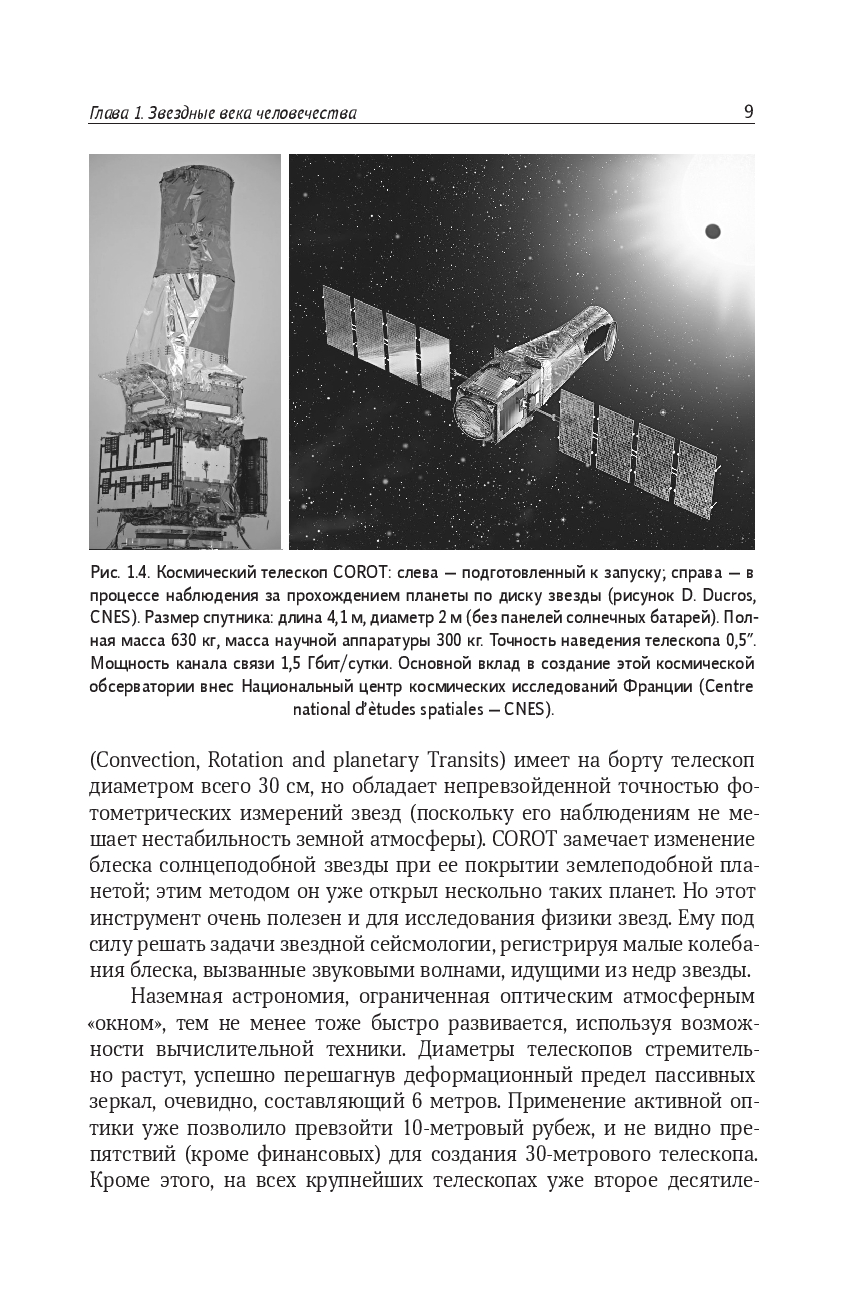 Глава 1. Звездные века человечества 9

Рис. 1.4. Космический телескоп COROT: слева — подготовленный к запуску; справа — в процессе наблюдения за прохождением планеты по диску звезды (рисунок D. Ducros, CNES). Размер спутника: длина 4,1 м, диаметр 2 м (без панелей солнечных батарей). Полная масса 630 кг, масса научной аппаратуры 300 кг. Точность наведения телескопа 0,5″. Мощность канала связи 1,5 Гбит/сутки. Основной вклад в создание этой космической обсерватории внес Национальный центр космических исследований Франции (Centre national d'ètudes spatiales — CNES).

(Convection, Rotation and planetary Transits) имеет на борту телескоп диаметром всего 30 см, но обладает непревзойденной точностью фотометрических измерений звезд (поскольку его наблюдениям не мешает нестабильность земной атмосферы). COROT замечает изменение блеска солнцеподобной звезды при ее покрытии землеподобной планетой; этим методом он уже открыл несколько таких планет. Но этот инструмент очень полезен и для исследования физики звезд. Ему под силу решать задачи звездной сейсмологии, регистрируя малые колебания блеска, вызванные звуковыми волнами, идущими из недр звезды.

Наземная астрономия, ограниченная оптическим атмосферным «окном», тем не менее тоже быстро развивается, используя возможности вычислительной техники. Диаметры телескопов стремительно растут, успешно перешагнув деформационный предел пассивных зеркал, очевидно, составляющий 6 метров. Применение активной оптики уже позволило превзойти 10-метровый рубеж, и не видно препятствий (кроме финансовых) для создания 30-метрового телескопа. Кроме этого, на всех крупнейших телескопах уже второе десятиле-